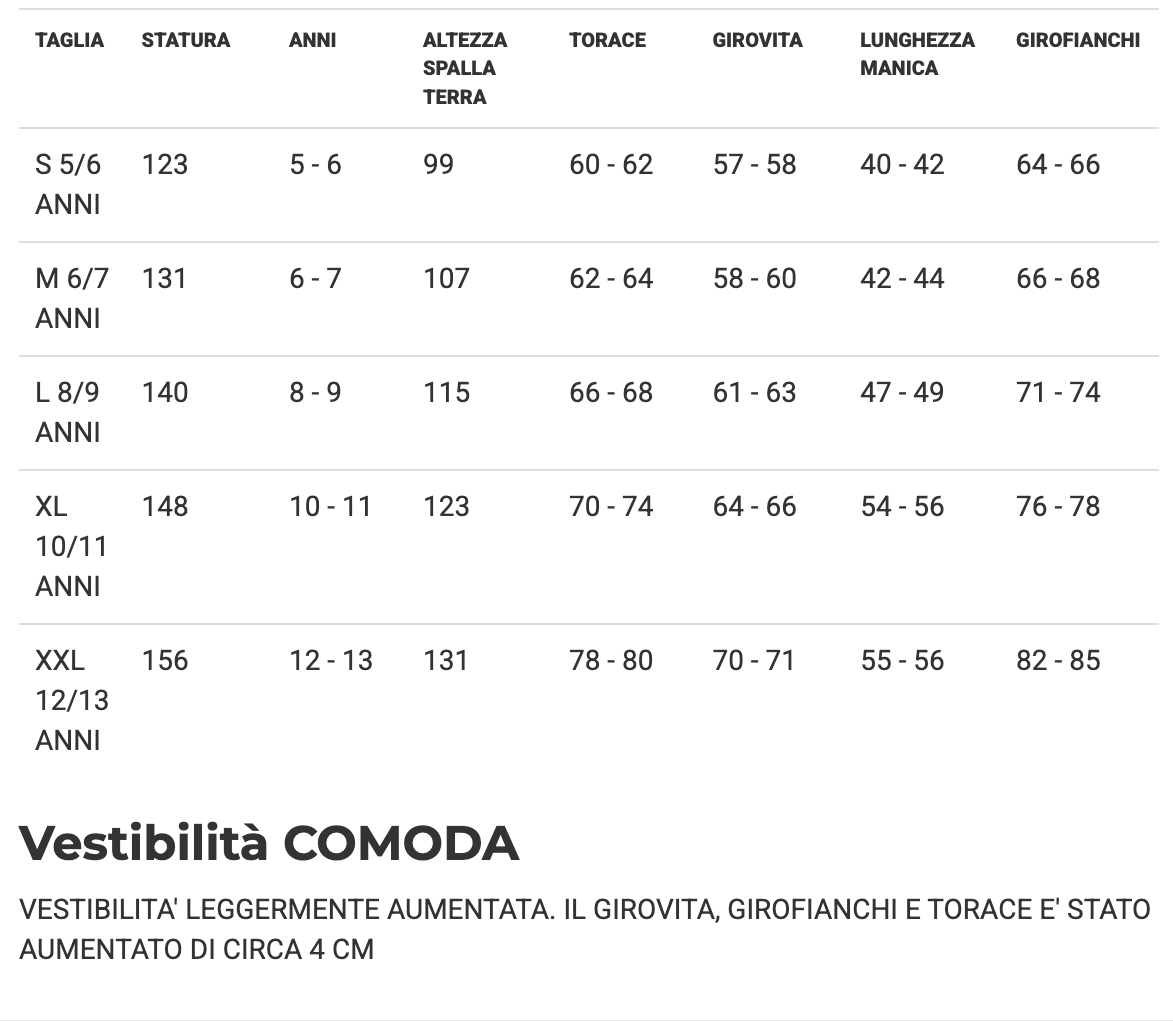 | TAGLIA | STATURA | ANNI | ALTEZZA SPALLA TERRA | TORACE | GIROVITA | LUNGHEZZA MANICA | GIROFIANCHI |
|---|---|---|---|---|---|---|---|
| S 5/6 ANNI | 123 | 5 - 6 | 99 | 60 - 62 | 57 - 58 | 40 - 42 | 64 - 66 |
| M 6/7 ANNI | 131 | 6 - 7 | 107 | 62 - 64 | 58 - 60 | 42 - 44 | 66 - 68 |
| L 8/9 ANNI | 140 | 8 - 9 | 115 | 66 - 68 | 61 - 63 | 47 - 49 | 71 - 74 |
| XL 10/11 ANNI | 148 | 10 - 11 | 123 | 70 - 74 | 64 - 66 | 54 - 56 | 76 - 78 |
| XXL 12/13 ANNI | 156 | 12 - 13 | 131 | 78 - 80 | 70 - 71 | 55 - 56 | 82 - 85 |

Vestibilità COMODA

VESTIBILITA' LEGGERMENTE AUMENTATA. IL GIROVITA, GIROFIANCHI E TORACE E' STATO AUMENTATO DI CIRCA 4 CM